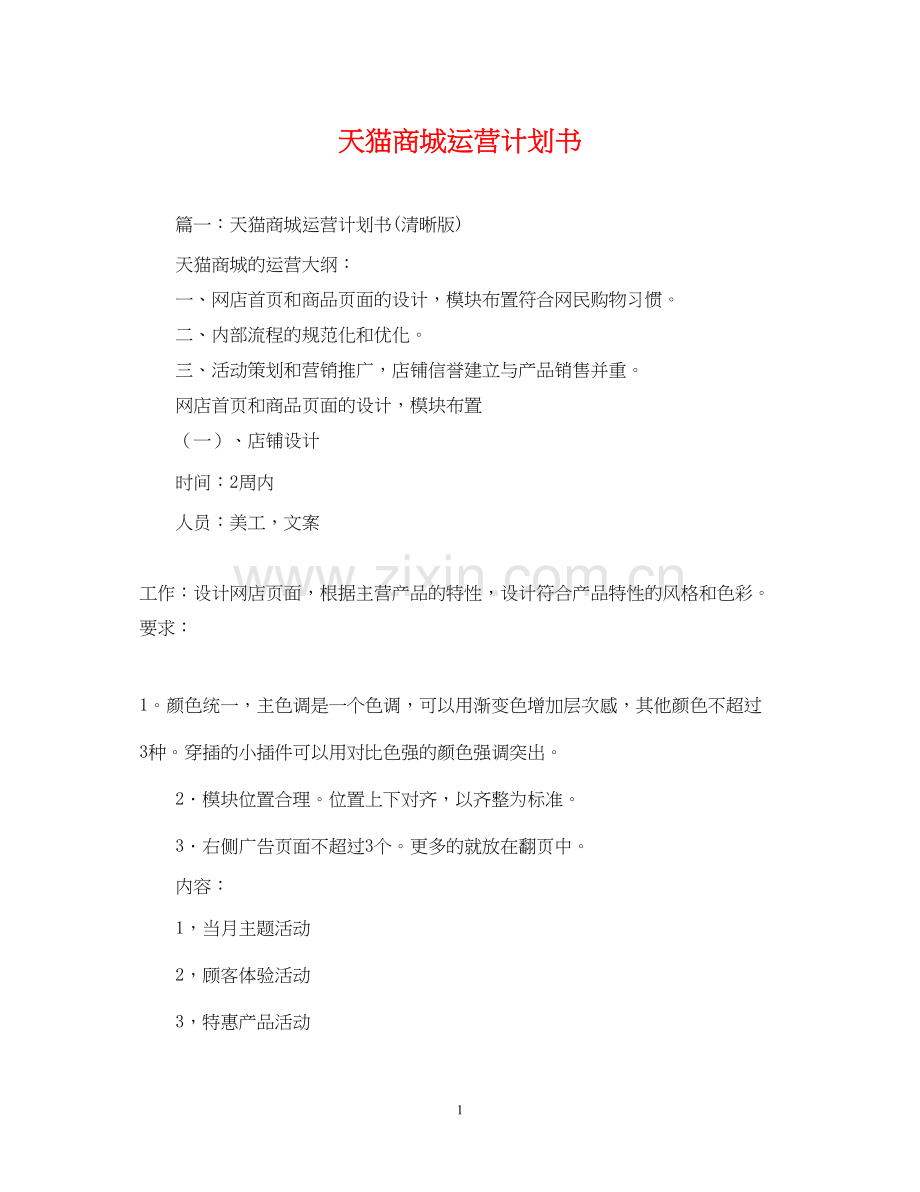 天猫商城运营计划书

篇一：天猫商城运营计划书(清晰版)

天猫商城的运营大纲：

一、网店首页和商品页面的设计，模块布置符合网民购物习惯。

二、内部流程的规范化和优化。

三、活动策划和营销推广，店铺信誉建立与产品销售并重。

网店首页和商品页面的设计，模块布置

（一）、店铺设计

时间：2周内

人员：美工，文案

工作：设计网店页面，根据主营产品的特性，设计符合产品特性的风格和色彩。要求：

1。颜色统一，主色调是一个色调，可以用渐变色增加层次感，其他颜色不超过3种。穿插的小插件可以用对比色强的颜色强调突出。

2·模块位置合理。位置上下对齐，以齐整为标准。

3·右侧广告页面不超过3个。更多的就放在翻页中。

内容：

1，当月主题活动

2，顾客体验活动

3，特惠产品活动

1

www.zixin.com.cn